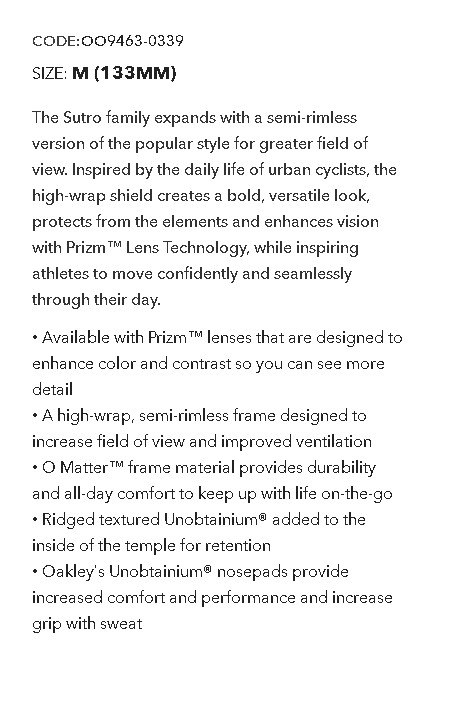 CODE:OO9463-0339

SIZE: M (133MM)

The Sutro family expands with a semi-rimless version of the popular style for greater field of view. Inspired by the daily life of urban cyclists, the high-wrap shield creates a bold, versatile look, protects from the elements and enhances vision with Prizm™ Lens Technology, while inspiring athletes to move confidently and seamlessly through their day.

• Available with Prizm™ lenses that are designed to enhance color and contrast so you can see more detail
• A high-wrap, semi-rimless frame designed to increase field of view and improved ventilation
• O Matter™ frame material provides durability and all-day comfort to keep up with life on-the-go
• Ridged textured Unobtainium® added to the inside of the temple for retention
• Oakley's Unobtainium® nosepads provide increased comfort and performance and increase grip with sweat